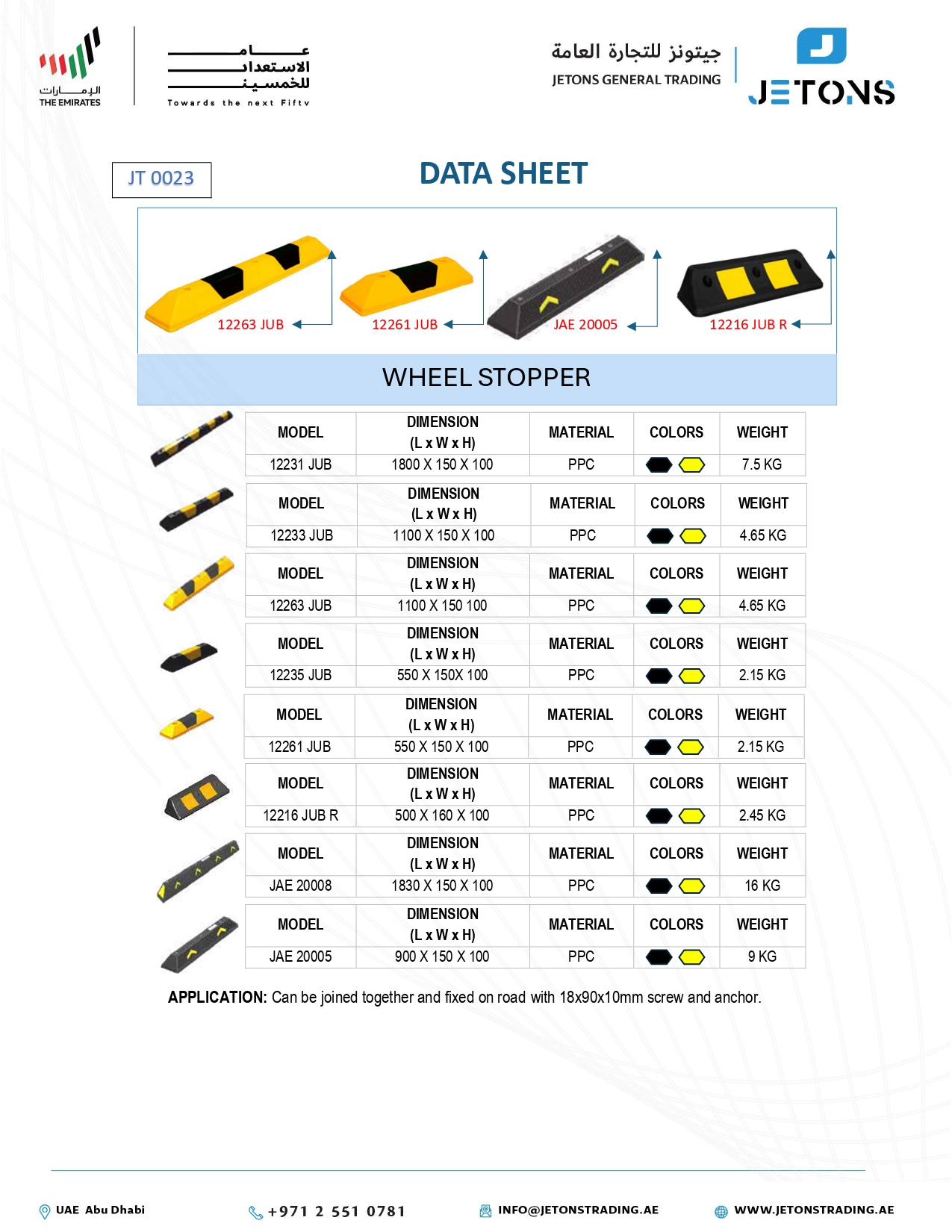 الإمارات
THE EMIRATES

عام الاستعداد للخمسين
Towards the next Fifty

جيتونز للتجارة العامة
JETONS GENERAL TRADING

JETONS

JT 0023

DATA SHEET

12263 JUB
12261 JUB
JAE 20005
12216 JUB R

WHEEL STOPPER

| MODEL | DIMENSION (L x W x H) | MATERIAL | COLORS | WEIGHT |
|---|---|---|---|---|
| 12231 JUB | 1800 X 150 X 100 | PPC | | 7.5 KG |

| MODEL | DIMENSION (L x W x H) | MATERIAL | COLORS | WEIGHT |
|---|---|---|---|---|
| 12233 JUB | 1100 X 150 X 100 | PPC | | 4.65 KG |

| MODEL | DIMENSION (L x W x H) | MATERIAL | COLORS | WEIGHT |
|---|---|---|---|---|
| 12263 JUB | 1100 X 150 100 | PPC | | 4.65 KG |

| MODEL | DIMENSION (L x W x H) | MATERIAL | COLORS | WEIGHT |
|---|---|---|---|---|
| 12235 JUB | 550 X 150X 100 | PPC | | 2.15 KG |

| MODEL | DIMENSION (L x W x H) | MATERIAL | COLORS | WEIGHT |
|---|---|---|---|---|
| 12261 JUB | 550 X 150 X 100 | PPC | | 2.15 KG |

| MODEL | DIMENSION (L x W x H) | MATERIAL | COLORS | WEIGHT |
|---|---|---|---|---|
| 12216 JUB R | 500 X 160 X 100 | PPC | | 2.45 KG |

| MODEL | DIMENSION (L x W x H) | MATERIAL | COLORS | WEIGHT |
|---|---|---|---|---|
| JAE 20008 | 1830 X 150 X 100 | PPC | | 16 KG |

| MODEL | DIMENSION (L x W x H) | MATERIAL | COLORS | WEIGHT |
|---|---|---|---|---|
| JAE 20005 | 900 X 150 X 100 | PPC | | 9 KG |

APPLICATION: Can be joined together and fixed on road with 18x90x10mm screw and anchor.

UAE Abu Dhabi
+971 2 551 0781
INFO@JETONSTRADING.AE
WWW.JETONSTRADING.AE